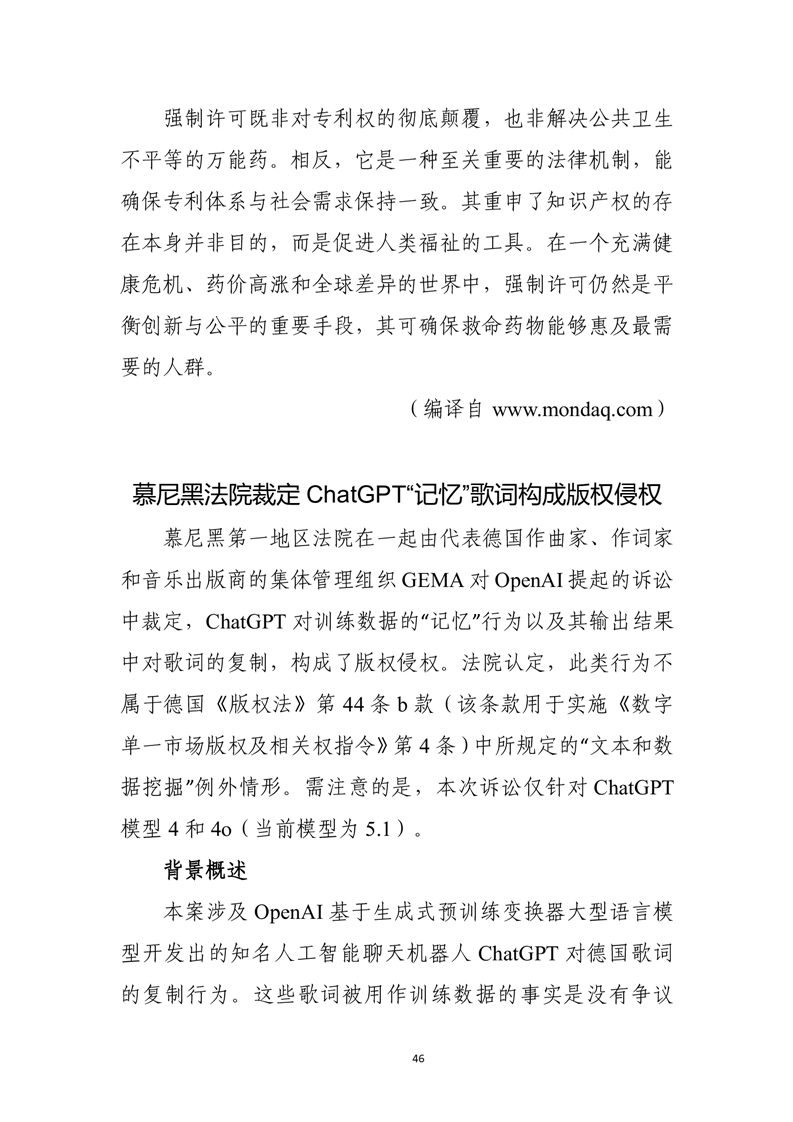 强制许可既非对专利权的彻底颠覆，也非解决公共卫生不平等的万能药。相反，它是一种至关重要的法律机制，能确保专利体系与社会需求保持一致。其重申了知识产权的存在本身并非目的，而是促进人类福祉的工具。在一个充满健康危机、药价高涨和全球差异的世界中，强制许可仍然是平衡创新与公平的重要手段，其可确保救命药物能够惠及最需要的人群。

（编译自 www.mondaq.com）

慕尼黑法院裁定 ChatGPT“记忆”歌词构成版权侵权

慕尼黑第一地区法院在一起由代表德国作曲家、作词家和音乐出版商的集体管理组织 GEMA 对 OpenAI 提起的诉讼中裁定，ChatGPT 对训练数据的“记忆”行为以及其输出结果中对歌词的复制，构成了版权侵权。法院认定，此类行为不属于德国《版权法》第 44 条 b 款（该条款用于实施《数字单一市场版权及相关权指令》第 4 条）中所规定的“文本和数据挖掘”例外情形。需注意的是，本次诉讼仅针对 ChatGPT 模型 4 和 4o（当前模型为 5.1）。

背景概述

本案涉及 OpenAI 基于生成式预训练变换器大型语言模型开发出的知名人工智能聊天机器人 ChatGPT 对德国歌词的复制行为。这些歌词被用作训练数据的事实是没有争议

46